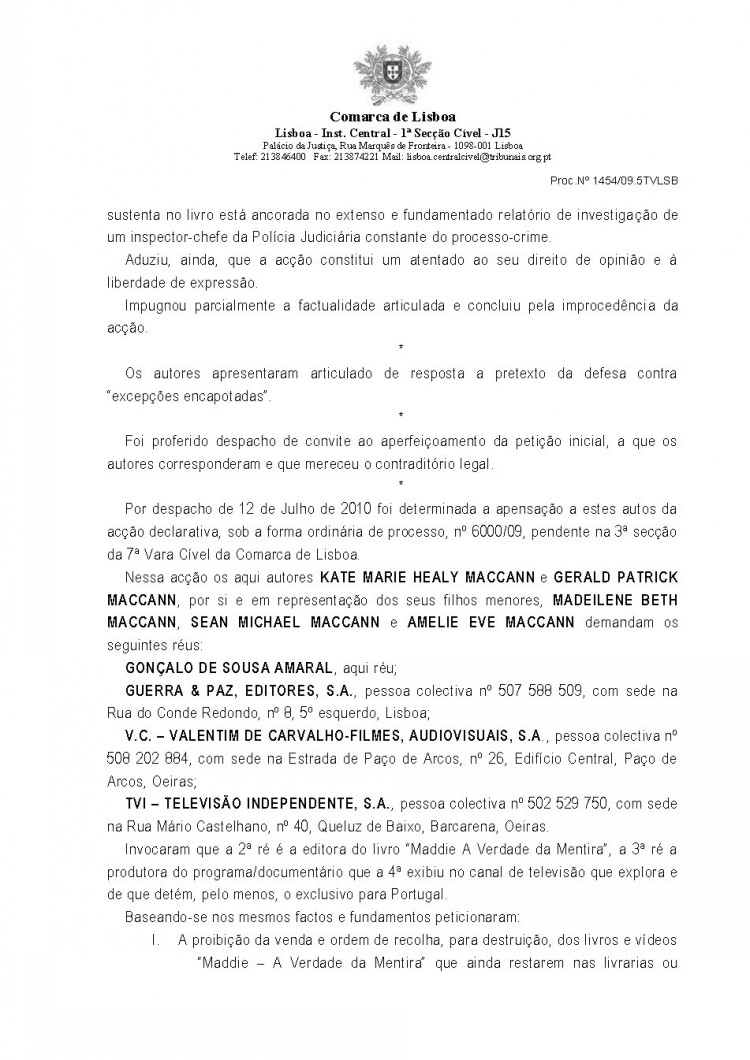 Comarca de Lisboa
Lisboa - Inst. Central - 1ª Secção Cível - J15
Palácio da Justiça, Rua Marquês de Fronteira - 1098-001 Lisboa
Telef: 213846400 Fax: 213874221 Mail: lisboa.centralcivel@tribunais.org.pt

Proc.Nº 1454/09.5TVLSB

sustenta no livro está ancorada no extenso e fundamentado relatório de investigação de um inspector-chefe da Polícia Judiciária constante do processo-crime.

Aduziu, ainda, que a acção constitui um atentado ao seu direito de opinião e à liberdade de expressão.

Impugnou parcialmente a factualidade articulada e concluiu pela improcedência da acção.

*

Os autores apresentaram articulado de resposta a pretexto da defesa contra "excepções encapotadas".

*

Foi proferido despacho de convite ao aperfeiçoamento da petição inicial, a que os autores corresponderam e que mereceu o contraditório legal.

*

Por despacho de 12 de Julho de 2010 foi determinada a apensação a estes autos da acção declarativa, sob a forma ordinária de processo, nº 6000/09, pendente na 3ª secção da 7ª Vara Cível da Comarca de Lisboa.

Nessa acção os aqui autores KATE MARIE HEALY MACCANN e GERALD PATRICK MACCANN, por si e em representação dos seus filhos menores, MADEILENE BETH MACCANN, SEAN MICHAEL MACCANN e AMELIE EVE MACCANN demandam os seguintes réus:

GONÇALO DE SOUSA AMARAL, aqui réu;

GUERRA & PAZ, EDITORES, S.A., pessoa colectiva nº 507 588 509, com sede na Rua do Conde Redondo, nº 8, 5º esquerdo, Lisboa;

V.C. – VALENTIM DE CARVALHO-FILMES, AUDIOVISUAIS, S.A., pessoa colectiva nº 508 202 884, com sede na Estrada de Paço de Arcos, nº 26, Edifício Central, Paço de Arcos, Oeiras;

TVI – TELEVISÃO INDEPENDENTE, S.A., pessoa colectiva nº 502 529 750, com sede na Rua Mário Castelhano, nº 40, Queluz de Baixo, Barcarena, Oeiras.

Invocaram que a 2ª ré é a editora do livro "Maddie A Verdade da Mentira", a 3ª ré a produtora do programa/documentário que a 4ª exibiu no canal de televisão que explora e de que detém, pelo menos, o exclusivo para Portugal.

Baseando-se nos mesmos factos e fundamentos peticionaram:

I. A proibição da venda e ordem de recolha, para destruição, dos livros e vídeos "Maddie – A Verdade da Mentira" que ainda restarem nas livrarias ou